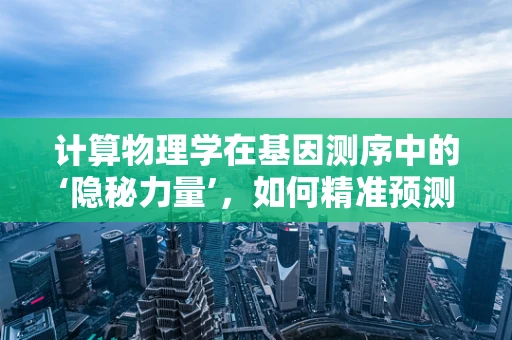 计算物理学在基因测序中的‘隐秘力量’，如何精准预测